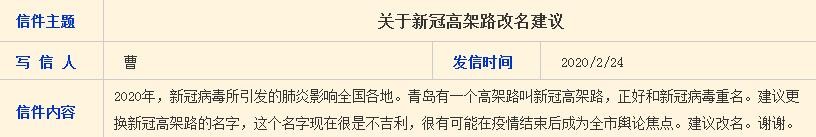 | 信件主题 | 关于新冠高架路改名建议 | | |
|---|---|---|---|
| 写 信 人 | 曹 | 发信时间 | 2020/2/24 |
| 信件内容 | 2020年，新冠病毒所引发的肺炎影响全国各地。青岛有一个高架路叫新冠高架路，正好和新冠病毒重名。建议更换新冠高架路的名字，这个名字现在很是不吉利，很有可能在疫情结束后成为全市舆论焦点。建议改名。谢谢。 | | |